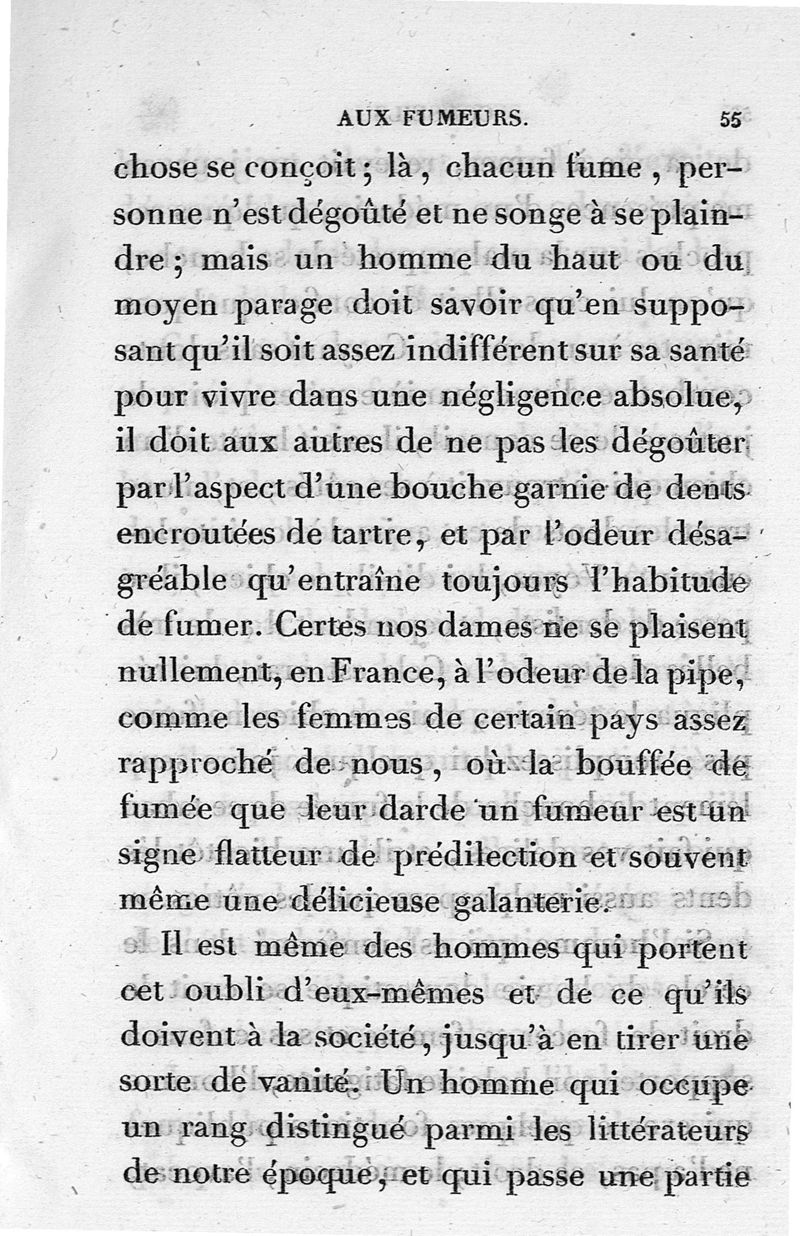 AUX FUMEURS. 55

chose se conçoit ; là, chacun fume, personne n'est dégoûté et ne songe à se plaindre ; mais un homme du haut ou du moyen parage doit savoir qu'en supposant qu'il soit assez indifférent sur sa santé pour vivre dans une négligence absolue, il doit aux autres de ne pas les dégoûter par l'aspect d'une bouche garnie de dents encroutées de tartre, et par l'odeur désagréable qu'entraîne toujours l'habitude de fumer. Certes nos dames ne se plaisent nullement, en France, à l'odeur de la pipe, comme les femmes de certain pays assez rapproché de nous, où la bouffée de fumée que leur darde un fumeur est un signe flatteur de prédilection et souvent même une délicieuse galanterie.

Il est même des hommes qui portent cet oubli d'eux-mêmes et de ce qu'ils doivent à la société, jusqu'à en tirer une sorte de vanité. Un homme qui occupe un rang distingué parmi les littérateurs de notre époque, et qui passe une partie